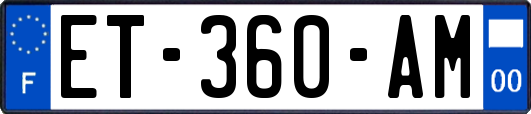 F
ET-360-AM
00